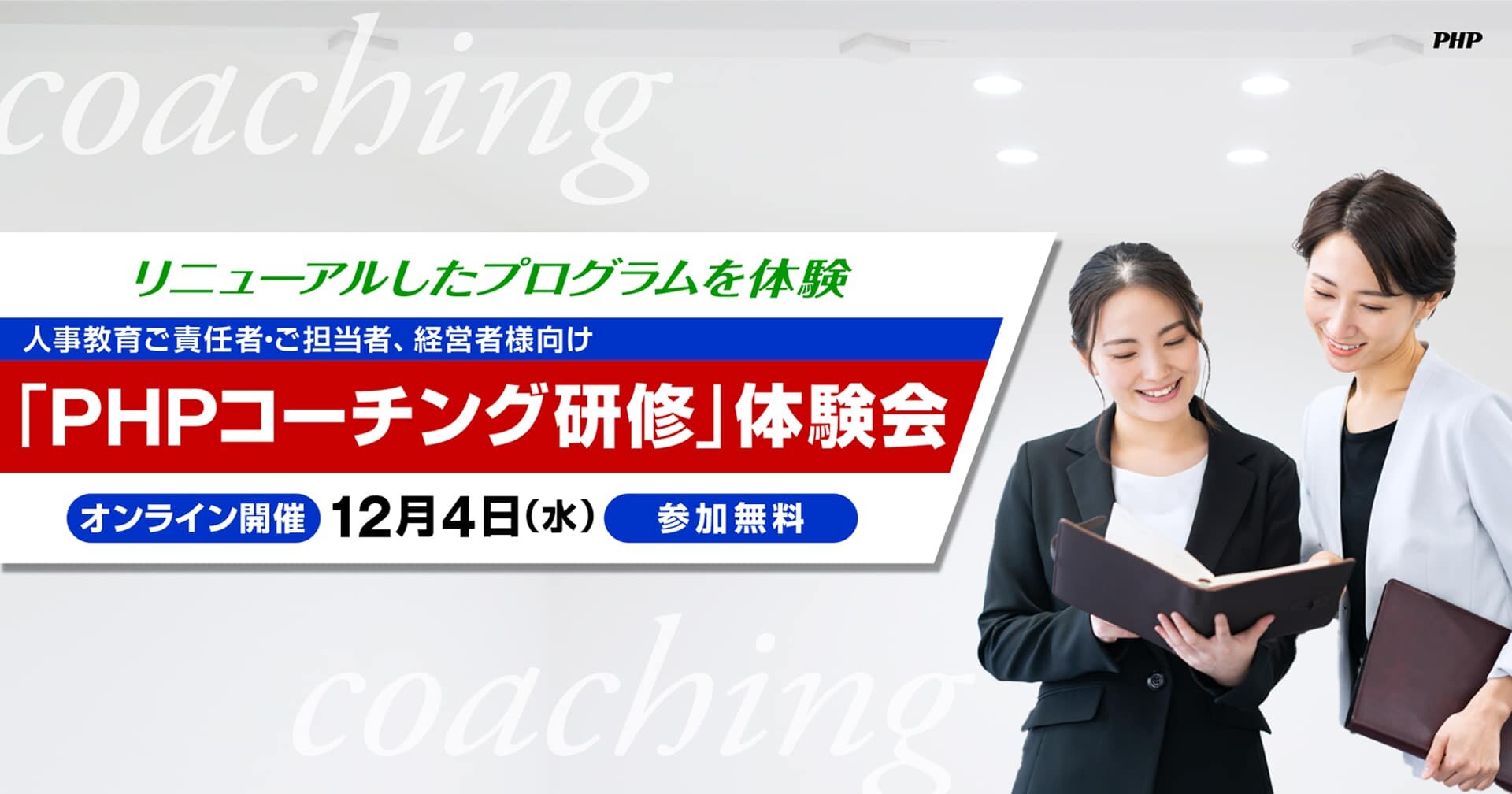 PHP

coaching

リニューアルしたプログラムを体験

人事教育ご責任者・ご担当者、経営者様向け

「PHPコーチング研修」体験会

オンライン開催 12月4日(水) 参加無料

coaching